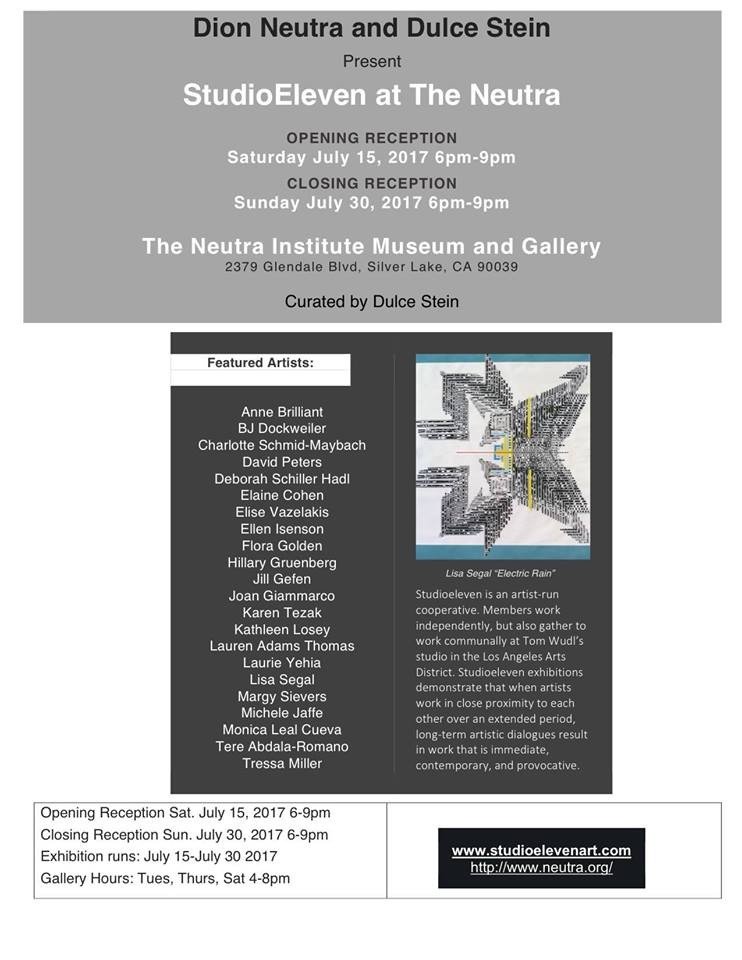 Dion Neutra and Dulce Stein

Present

StudioEleven at The Neutra

OPENING RECEPTION
Saturday July 15, 2017 6pm-9pm

CLOSING RECEPTION
Sunday July 30, 2017 6pm-9pm

The Neutra Institute Museum and Gallery
2379 Glendale Blvd, Silver Lake, CA 90039

Curated by Dulce Stein

Featured Artists:

Anne Brilliant
BJ Dockweiler
Charlotte Schmid-Maybach
David Peters
Deborah Schiller Hadl
Elaine Cohen
Elise Vazelakis
Ellen Isenson
Flora Golden
Hillary Gruenberg
Jill Gefen
Joan Giammarco
Karen Tezak
Kathleen Losey
Lauren Adams Thomas
Laurie Yehia
Lisa Segal
Margy Sievers
Michele Jaffe
Monica Leal Cueva
Tere Abdala-Romano
Tressa Miller

Lisa Segal "Electric Rain"

Studioeleven is an artist-run cooperative. Members work independently, but also gather to work communally at Tom Wudl's studio in the Los Angeles Arts District. Studioeleven exhibitions demonstrate that when artists work in close proximity to each other over an extended period, long-term artistic dialogues result in work that is immediate, contemporary, and provocative.

Opening Reception Sat. July 15, 2017 6-9pm
Closing Reception Sun. July 30, 2017 6-9pm
Exhibition runs: July 15-July 30 2017
Gallery Hours: Tues, Thurs, Sat 4-8pm

www.studioelevenart.com
http://www.neutra.org/